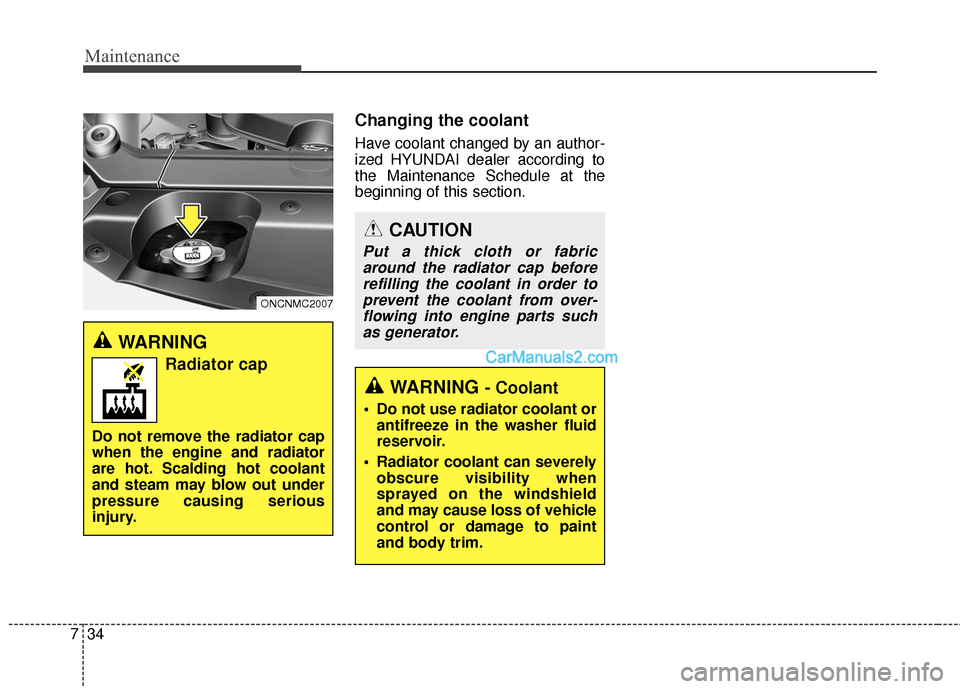 Maintenance

ONCNMC2007

WARNING
Radiator cap

Do not remove the radiator cap when the engine and radiator are hot. Scalding hot coolant and steam may blow out under pressure causing serious injury.

Changing the coolant

Have coolant changed by an authorized HYUNDAI dealer according to the Maintenance Schedule at the beginning of this section.

CAUTION

Put a thick cloth or fabric around the radiator cap before refilling the coolant in order to prevent the coolant from overflowing into engine parts such as generator.

CarManuals2.com

WARNING - Coolant

• Do not use radiator coolant or antifreeze in the washer fluid reservoir.

• Radiator coolant can severely obscure visibility when sprayed on the windshield and may cause loss of vehicle control or damage to paint and body trim.

7 34

carmanualsonline.info